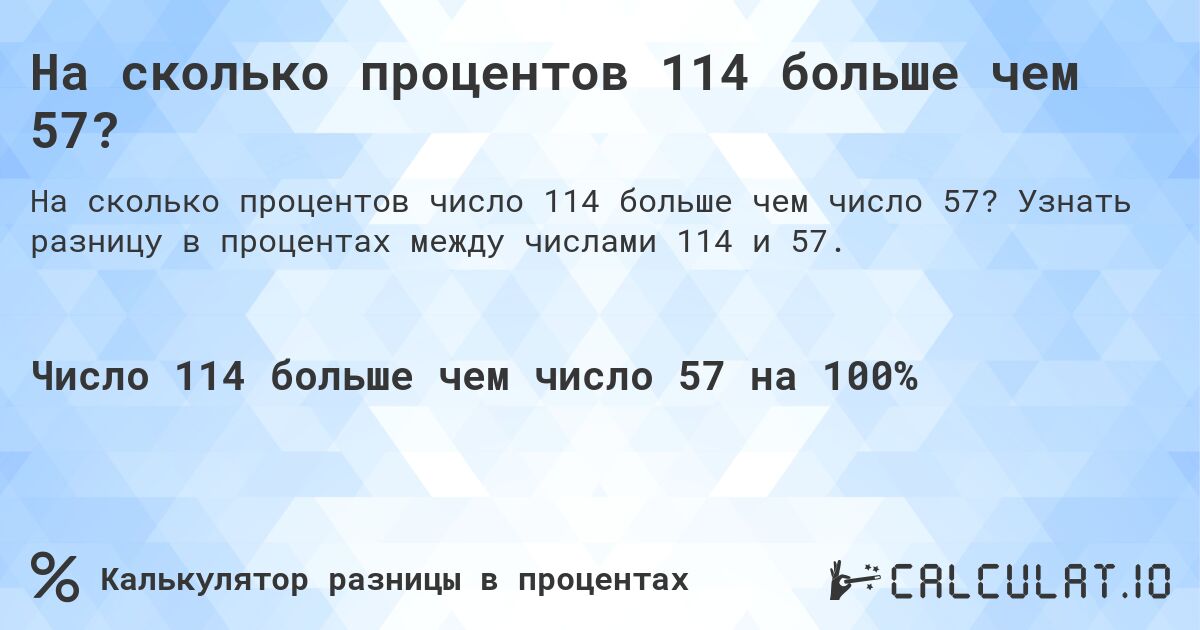 На сколько процентов 114 больше чем 57?

На сколько процентов число 114 больше чем число 57? Узнать разницу в процентах между числами 114 и 57.

Число 114 больше чем число 57 на 100%

%

Калькулятор разницы в процентах

CALCULAT.IO